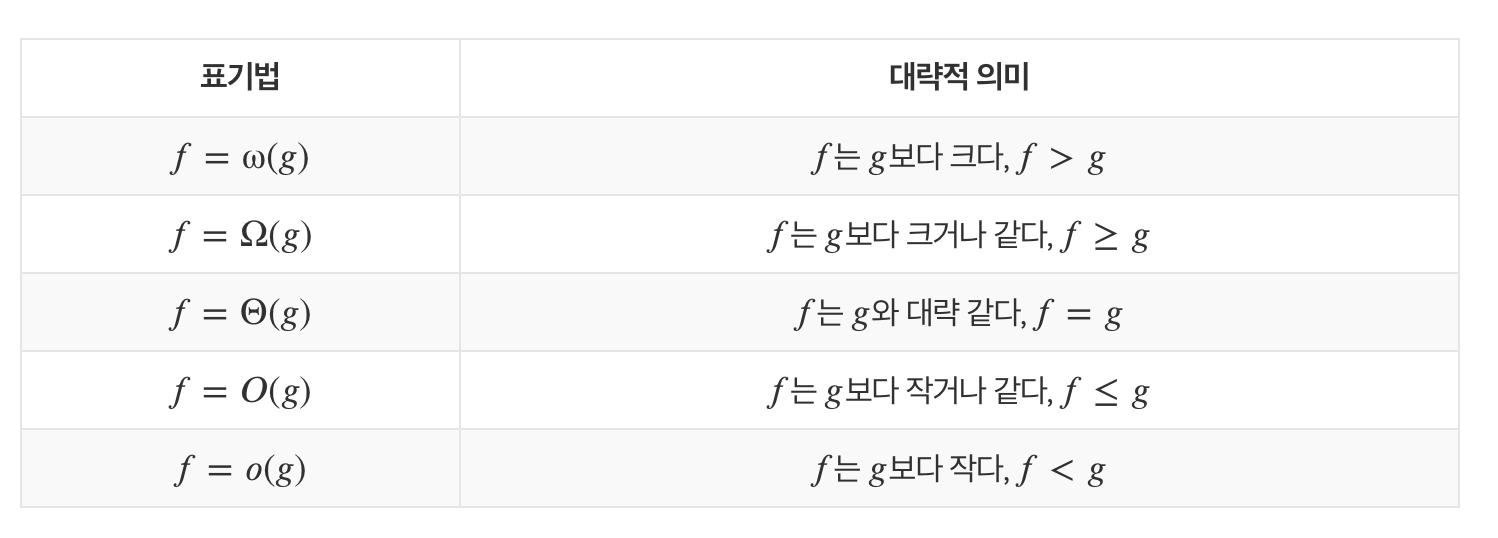 | 표기법 | 대략적 의미 |
|---|---|
| $f = \omega(g)$ | $f$는 $g$보다 크다, $f > g$ |
| $f = \Omega(g)$ | $f$는 $g$보다 크거나 같다, $f \geq g$ |
| $f = \Theta(g)$ | $f$는 $g$와 대략 같다, $f = g$ |
| $f = O(g)$ | $f$는 $g$보다 작거나 같다, $f \leq g$ |
| $f = o(g)$ | $f$는 $g$보다 작다, $f < g$ |